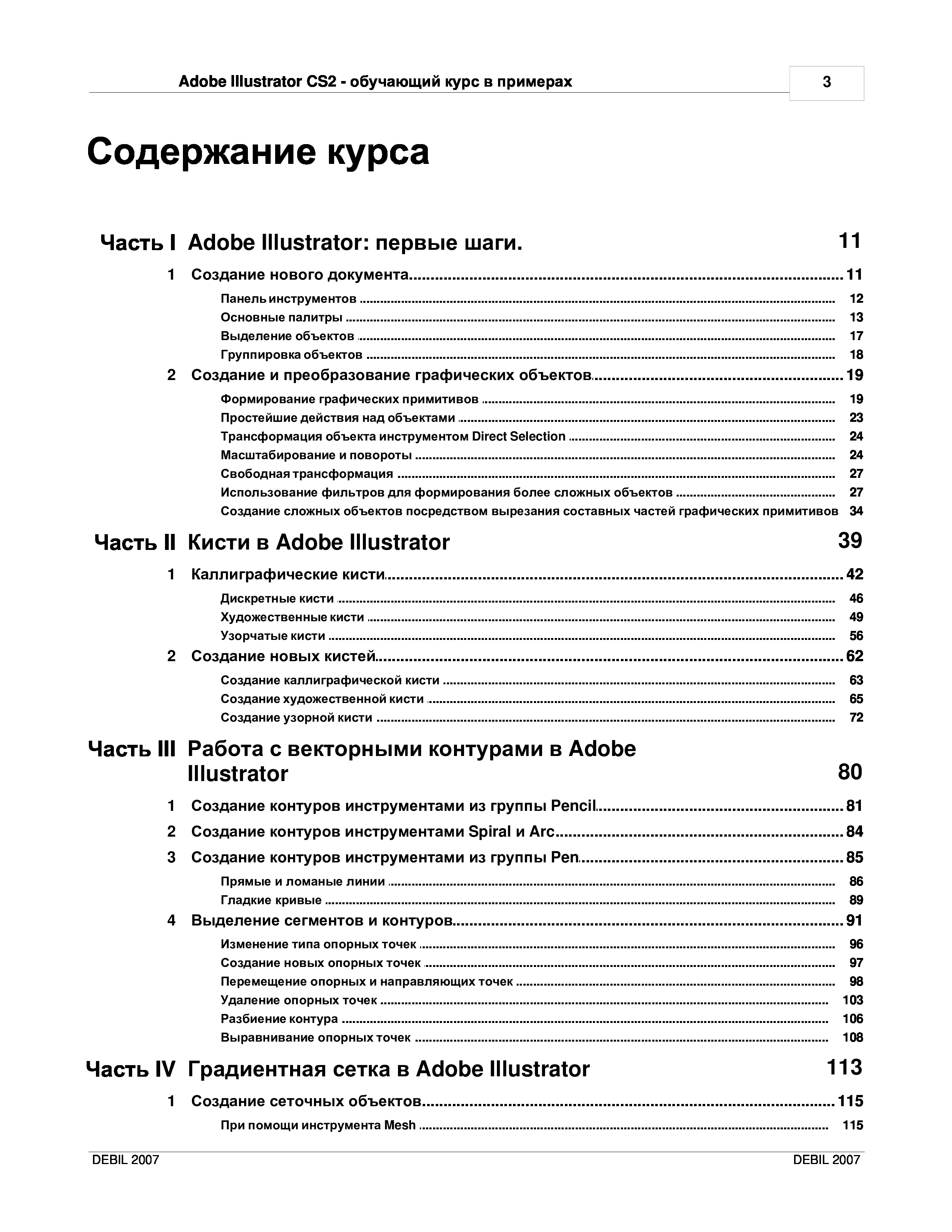 Adobe Illustrator CS2 - обучающий курс в примерах 3

Содержание курса

Часть I Adobe Illustrator: первые шаги. 11

1 Создание нового документа 11

Панель инструментов 12
Основные палитры 13
Выделение объектов 17
Группировка объектов 18

2 Создание и преобразование графических объектов 19

Формирование графических примитивов 19
Простейшие действия над объектами 23
Трансформация объекта инструментом Direct Selection 24
Масштабирование и повороты 24
Свободная трансформация 27
Использование фильтров для формирования более сложных объектов 27
Создание сложных объектов посредством вырезания составных частей графических примитивов 34

Часть II Кисти в Adobe Illustrator 39

1 Каллиграфические кисти 42

Дискретные кисти 46
Художественные кисти 49
Узорчатые кисти 56

2 Создание новых кистей 62

Создание каллиграфической кисти 63
Создание художественной кисти 65
Создание узорной кисти 72

Часть III Работа с векторными контурами в Adobe Illustrator 80

1 Создание контуров инструментами из группы Pencil 81

2 Создание контуров инструментами Spiral и Arc 84

3 Создание контуров инструментами из группы Pen 85

Прямые и ломаные линии 86
Гладкие кривые 89

4 Выделение сегментов и контуров 91

Изменение типа опорных точек 96
Создание новых опорных точек 97
Перемещение опорных и направляющих точек 98
Удаление опорных точек 103
Разбиение контура 106
Выравнивание опорных точек 108

Часть IV Градиентная сетка в Adobe Illustrator 113

1 Создание сеточных объектов 115

При помощи инструмента Mesh 115

DEBIL 2007 DEBIL 2007